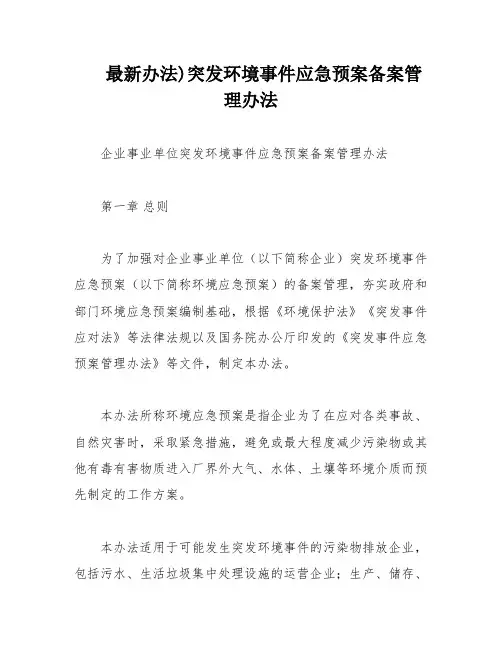 最新办法)突发环境事件应急预案备案管理办法

企业事业单位突发环境事件应急预案备案管理办法

第一章 总则

为了加强对企业事业单位（以下简称企业）突发环境事件应急预案（以下简称环境应急预案）的备案管理，夯实政府和部门环境应急预案编制基础，根据《环境保护法》《突发事件应对法》等法律法规以及国务院办公厅印发的《突发事件应急预案管理办法》等文件，制定本办法。

本办法所称环境应急预案是指企业为了在应对各类事故、自然灾害时，采取紧急措施，避免或最大程度减少污染物或其他有毒有害物质进入厂界外大气、水体、土壤等环境介质而预先制定的工作方案。

本办法适用于可能发生突发环境事件的污染物排放企业，包括污水、生活垃圾集中处理设施的运营企业；生产、储存、